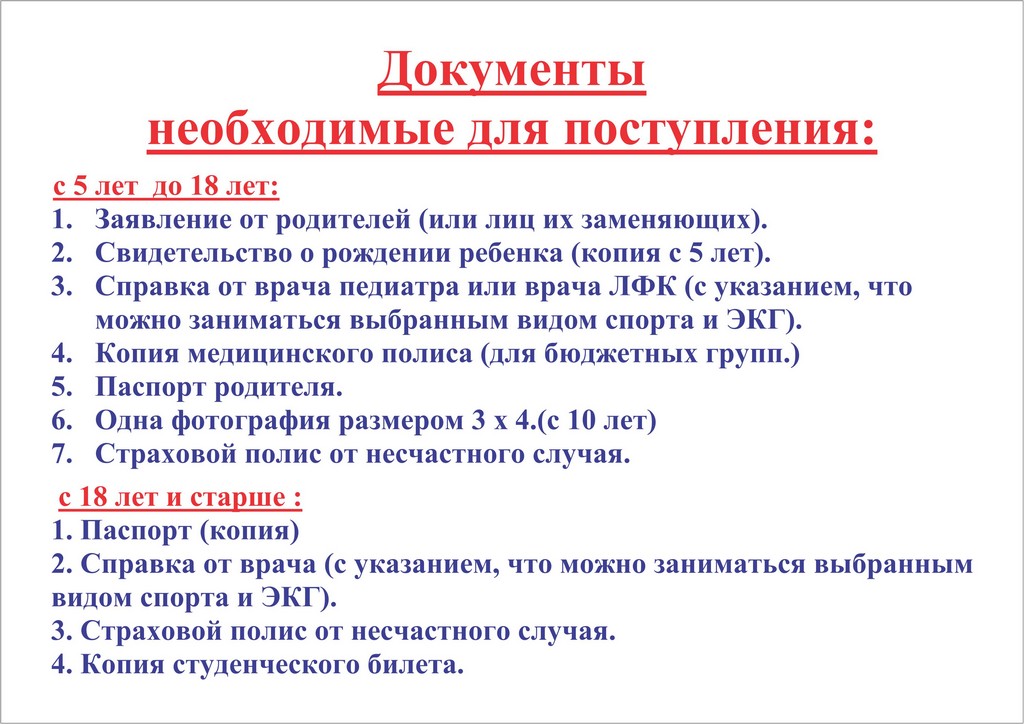 Документы
необходимые для поступления:

с 5 лет до 18 лет:
1. Заявление от родителей (или лиц их заменяющих).
2. Свидетельство о рождении ребенка (копия с 5 лет).
3. Справка от врача педиатра или врача ЛФК (с указанием, что можно заниматься выбранным видом спорта и ЭКГ).
4. Копия медицинского полиса (для бюджетных групп.)
5. Паспорт родителя.
6. Одна фотография размером 3 х 4.(с 10 лет)
7. Страховой полис от несчастного случая.

с 18 лет и старше :
1. Паспорт (копия)
2. Справка от врача (с указанием, что можно заниматься выбранным видом спорта и ЭКГ).
3. Страховой полис от несчастного случая.
4. Копия студенческого билета.